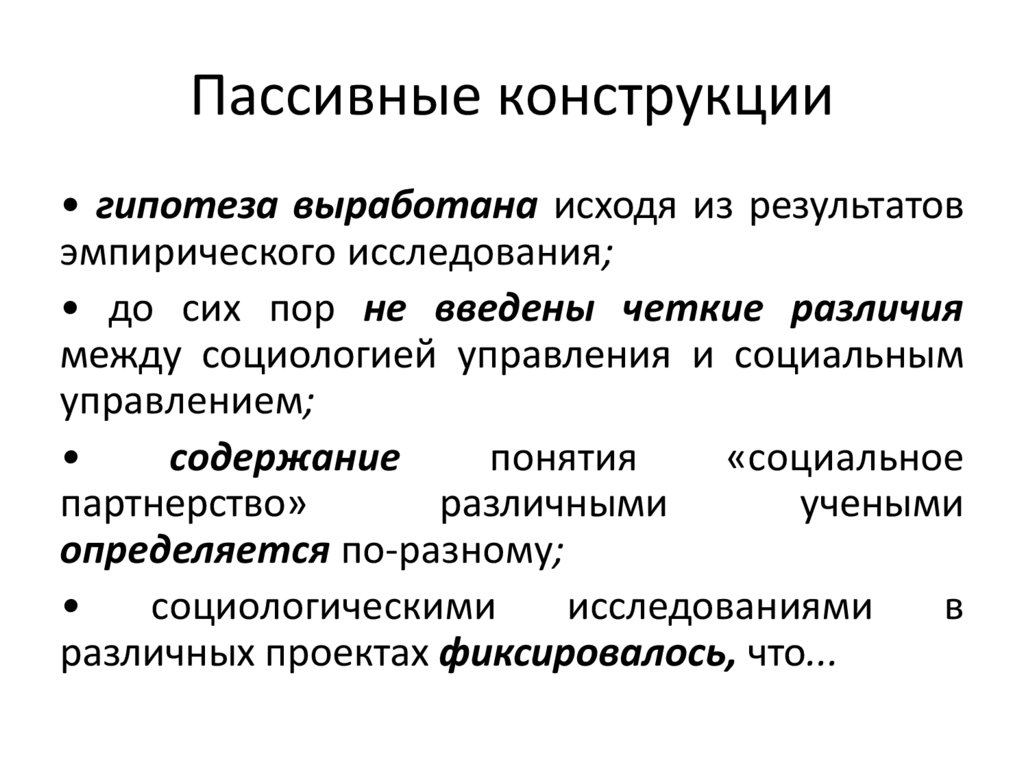 Пассивные конструкции

• гипотеза выработана исходя из результатов эмпирического исследования;

• до сих пор не введены четкие различия между социологией управления и социальным управлением;

• содержание понятия «социальное партнерство» различными учеными определяется по-разному;

• социологическими исследованиями в различных проектах фиксировалось, что...